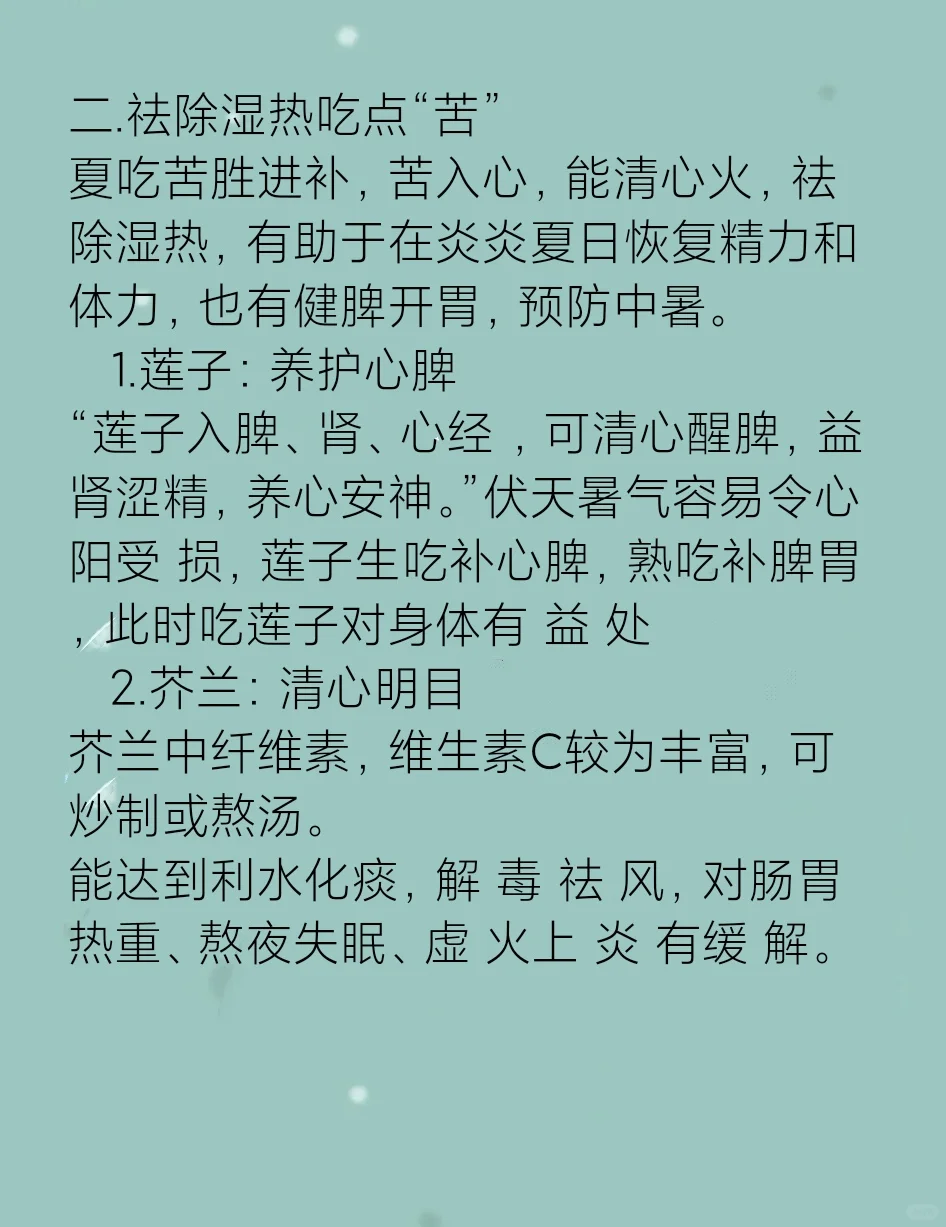 二.祛除湿热吃点“苦”
夏吃苦胜进补，苦入心，能清心火，祛除湿热，有助于在炎炎夏日恢复精力和体力，也有健脾开胃，预防中暑。

1.莲子：养护心脾
“莲子入脾、肾、心经，可清心醒脾，益肾涩精，养心安神。”伏天暑气容易令心阳受损，莲子生吃补心脾，熟吃补脾胃，此时吃莲子对身体有益处

2.芥兰：清心明目
芥兰中纤维素，维生素C较为丰富，可炒制或熬汤。
能达到利水化痰，解毒祛风，对肠胃热重、熬夜失眠、虚火上炎有缓解。